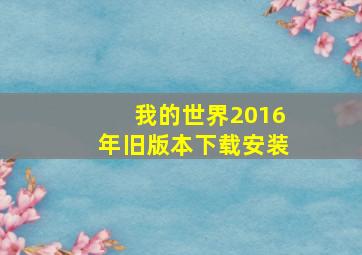 我的世界2016年旧版本下载安装